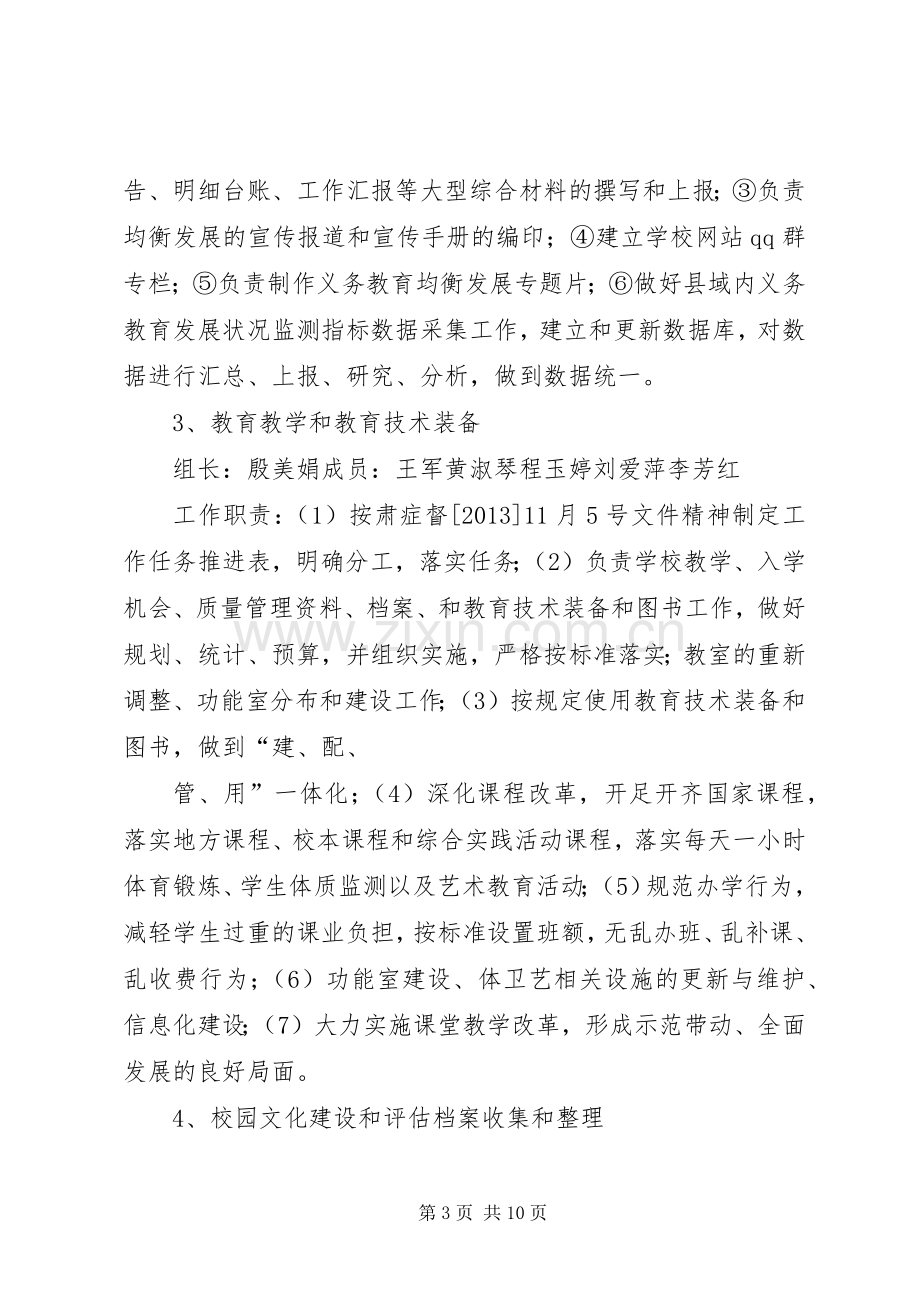 告、明细台账、工作汇报等大型综合材料的撰写和上报；③负责均衡发展的宣传报道和宣传手册的编印；④建立学校网站qq群专栏；⑤负责制作义务教育均衡发展专题片；⑥做好县域内义务教育发展状况监测指标数据采集工作，建立和更新数据库，对数据进行汇总、上报、研究、分析，做到数据统一。

3、教育教学和教育技术装备

组长：殷美娟成员：王军黄淑琴程玉婷刘爱萍李芳红

工作职责：（1）按肃症督[2013]11月5号文件精神制定工作任务推进表，明确分工，落实任务；（2）负责学校教学、入学机会、质量管理资料、档案、和教育技术装备和图书工作，做好规划、统计、预算，并组织实施，严格按标准落实；教室的重新调整、功能室分布和建设工作；（3）按规定使用教育技术装备和图书，做到“建、配、

管、用”一体化；（4）深化课程改革，开足开齐国家课程，落实地方课程、校本课程和综合实践活动课程，落实每天一小时体育锻炼、学生体质监测以及艺术教育活动；（5）规范办学行为，减轻学生过重的课业负担，按标准设置班额，无乱办班、乱补课、乱收费行为；（6）功能室建设、体卫艺相关设施的更新与维护、信息化建设；（7）大力实施课堂教学改革，形成示范带动、全面发展的良好局面。

4、校园文化建设和评估档案收集和整理

第3页 共10页

www.zixin.com.cn